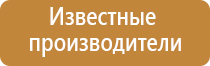 Известные производители